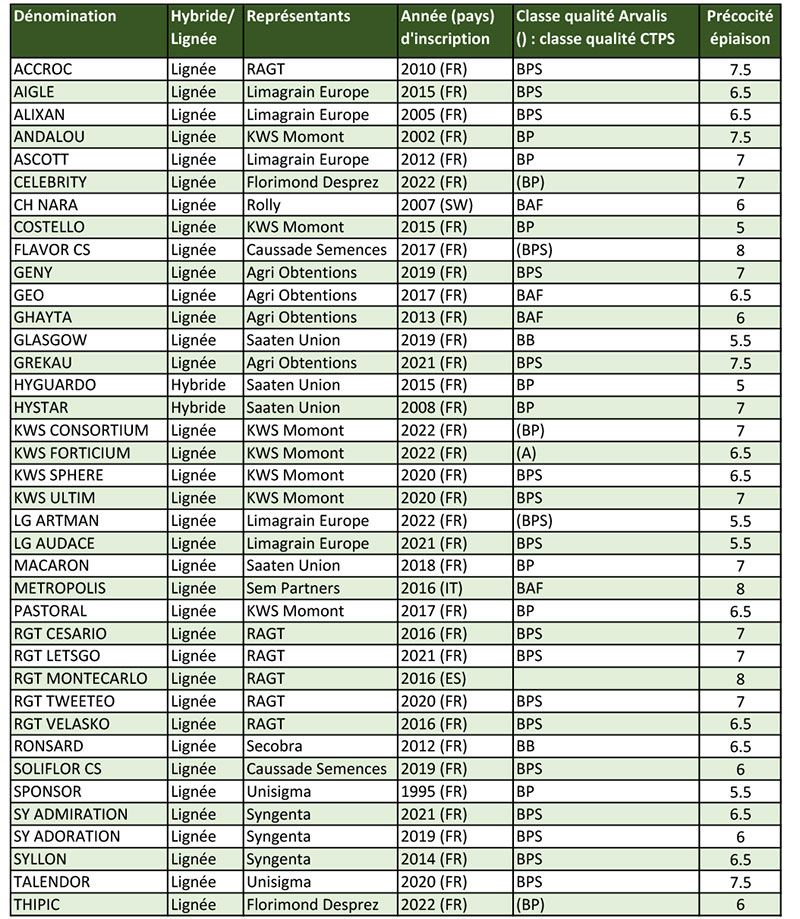 | Dénomination | Hybride/ Lignée | Représentants | Année (pays) d'inscription | Classe qualité Arvalis () : classe qualité CTPS | Précocité épiaison |
|---|---|---|---|---|---|
| ACCROC | Lignée | RAGT | 2010 (FR) | BPS | 7.5 |
| AIGLE | Lignée | Limagrain Europe | 2015 (FR) | BPS | 6.5 |
| ALIXAN | Lignée | Limagrain Europe | 2005 (FR) | BPS | 6.5 |
| ANDALOU | Lignée | KWS Momont | 2002 (FR) | BP | 7.5 |
| ASCOTT | Lignée | Limagrain Europe | 2012 (FR) | BP | 7 |
| CELEBRITY | Lignée | Florimond Desprez | 2022 (FR) | (BP) | 7 |
| CH NARA | Lignée | Rolly | 2007 (SW) | BAF | 6 |
| COSTELLO | Lignée | KWS Momont | 2015 (FR) | BP | 5 |
| FLAVOR CS | Lignée | Caussade Semences | 2017 (FR) | (BPS) | 8 |
| GENY | Lignée | Agri Obtentions | 2019 (FR) | BPS | 7 |
| GEO | Lignée | Agri Obtentions | 2017 (FR) | BAF | 6.5 |
| GHAYTA | Lignée | Agri Obtentions | 2013 (FR) | BAF | 6 |
| GLASGOW | Lignée | Saaten Union | 2019 (FR) | BB | 5.5 |
| GREKAU | Lignée | Agri Obtentions | 2021 (FR) | BPS | 7.5 |
| HYGUARDO | Hybride | Saaten Union | 2015 (FR) | BP | 5 |
| HYSTAR | Hybride | Saaten Union | 2008 (FR) | BP | 7 |
| KWS CONSORTIUM | Lignée | KWS Momont | 2022 (FR) | (BP) | 7 |
| KWS FORTICIUM | Lignée | KWS Momont | 2022 (FR) | (A) | 6.5 |
| KWS SPHERE | Lignée | KWS Momont | 2020 (FR) | BPS | 6.5 |
| KWS ULTIM | Lignée | KWS Momont | 2020 (FR) | BPS | 7 |
| LG ARTMAN | Lignée | Limagrain Europe | 2022 (FR) | (BPS) | 5.5 |
| LG AUDACE | Lignée | Limagrain Europe | 2021 (FR) | BPS | 5.5 |
| MACARON | Lignée | Saaten Union | 2018 (FR) | BP | 7 |
| METROPOLIS | Lignée | Sem Partners | 2016 (IT) | BAF | 8 |
| PASTORAL | Lignée | KWS Momont | 2017 (FR) | BP | 6.5 |
| RGT CESARIO | Lignée | RAGT | 2016 (FR) | BPS | 7 |
| RGT LETSGO | Lignée | RAGT | 2021 (FR) | BPS | 7 |
| RGT MONTECARLO | Lignée | RAGT | 2016 (ES) |  | 8 |
| RGT TWEETEO | Lignée | RAGT | 2020 (FR) | BPS | 7 |
| RGT VELASKO | Lignée | RAGT | 2016 (FR) | BPS | 6.5 |
| RONSARD | Lignée | Secobra | 2012 (FR) | BB | 6.5 |
| SOLIFLOR CS | Lignée | Caussade Semences | 2019 (FR) | BPS | 6 |
| SPONSOR | Lignée | Unisigma | 1995 (FR) | BP | 5.5 |
| SY ADMIRATION | Lignée | Syngenta | 2021 (FR) | BPS | 6.5 |
| SY ADORATION | Lignée | Syngenta | 2019 (FR) | BPS | 6 |
| SYLLON | Lignée | Syngenta | 2014 (FR) | BPS | 6.5 |
| TALENDOR | Lignée | Unisigma | 2020 (FR) | BPS | 7.5 |
| THIPIC | Lignée | Florimond Desprez | 2022 (FR) | (BP) | 6 |